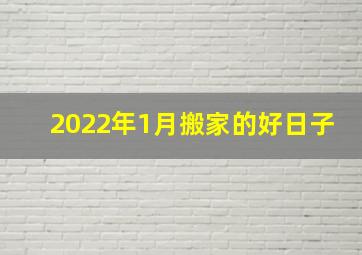 2022年1月搬家的好日子